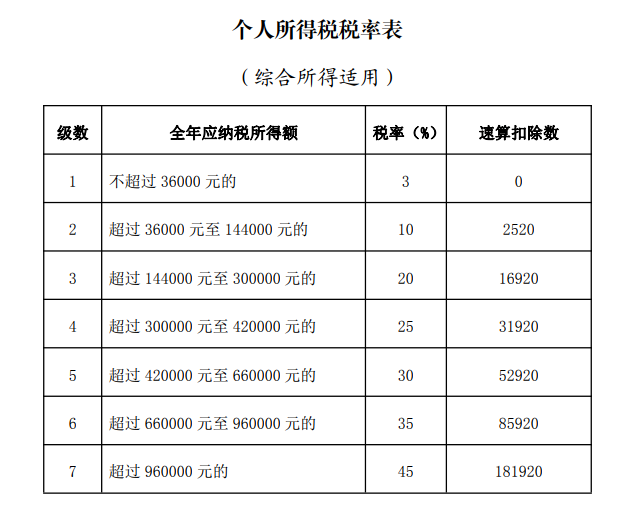 个人所得税税率表

（综合所得适用）

| 级数 | 全年应纳税所得额 | 税率（%） | 速算扣除数 |
|---|---|---|---|
| 1 | 不超过 36000 元的 | 3 | 0 |
| 2 | 超过 36000 元至 144000 元的 | 10 | 2520 |
| 3 | 超过 144000 元至 300000 元的 | 20 | 16920 |
| 4 | 超过 300000 元至 420000 元的 | 25 | 31920 |
| 5 | 超过 420000 元至 660000 元的 | 30 | 52920 |
| 6 | 超过 660000 元至 960000 元的 | 35 | 85920 |
| 7 | 超过 960000 元的 | 45 | 181920 |